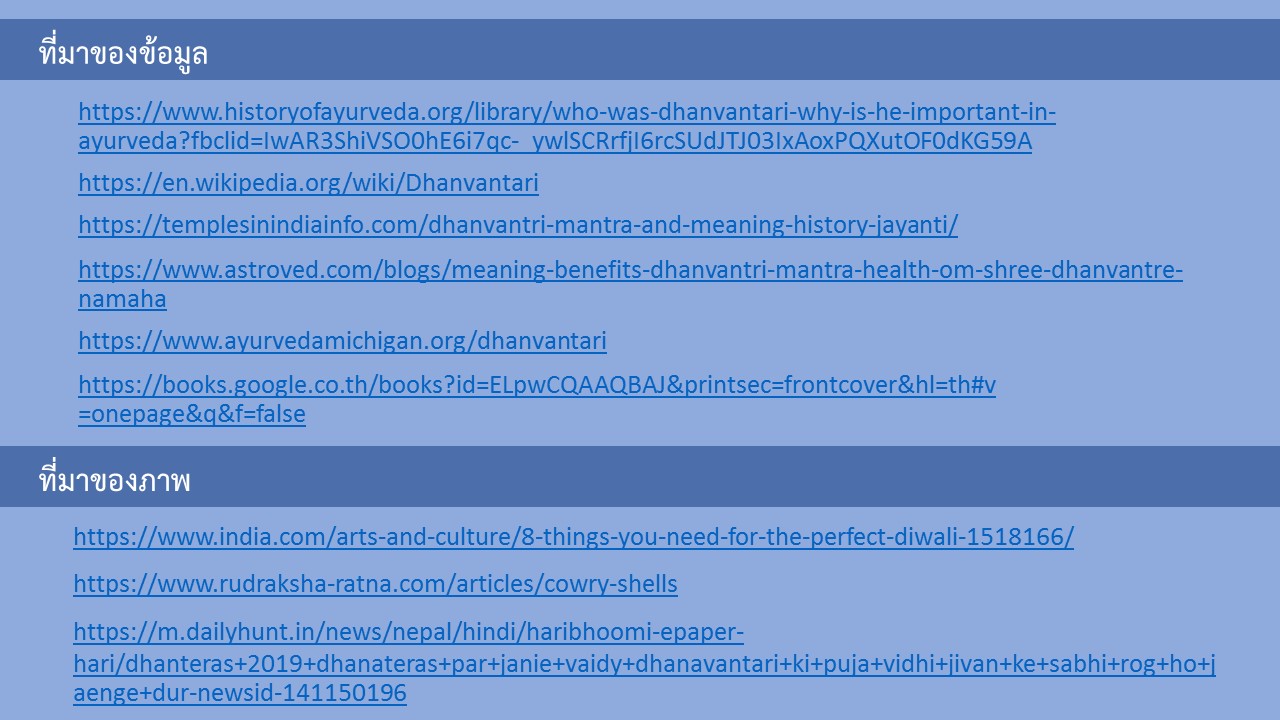 ที่มาของข้อมูล

https://www.historyofayurveda.org/library/who-was-dhanvantari-why-is-he-important-in-ayurveda?fbclid=IwAR3ShiVSO0hE6i7qc-_ywlSCRrfjI6rcSUdJTJ03IxAoxPQXutOF0dKG59A

https://en.wikipedia.org/wiki/Dhanvantari

https://templesinindiainfo.com/dhanvantri-mantra-and-meaning-history-jayanti/

https://www.astroved.com/blogs/meaning-benefits-dhanvantri-mantra-health-om-shree-dhanvantre-namaha

https://www.ayurvedamichigan.org/dhanvantari

https://books.google.co.th/books?id=ELpwCQAAQBAJ&printsec=frontcover&hl=th#v=onepage&q&f=false

ที่มาของภาพ

https://www.india.com/arts-and-culture/8-things-you-need-for-the-perfect-diwali-1518166/

https://www.rudraksha-ratna.com/articles/cowry-shells

https://m.dailyhunt.in/news/nepal/hindi/haribhoomi-epaper-hari/dhanteras+2019+dhanateras+par+janie+vaidy+dhanavantari+ki+puja+vidhi+jivan+ke+sabhi+rog+ho+jaenge+dur-newsid-141150196